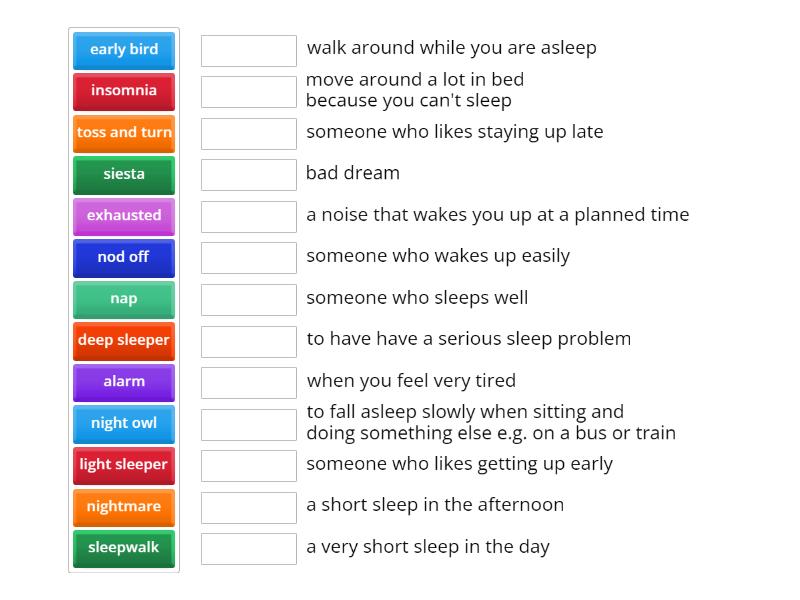 early bird
insomnia
toss and turn
siesta
exhausted
nod off
nap
deep sleeper
alarm
night owl
light sleeper
nightmare
sleepwalk

walk around while you are asleep

move around a lot in bed because you can't sleep

someone who likes staying up late

bad dream

a noise that wakes you up at a planned time

someone who wakes up easily

someone who sleeps well

to have have a serious sleep problem

when you feel very tired

to fall asleep slowly when sitting and doing something else e.g. on a bus or train

someone who likes getting up early

a short sleep in the afternoon

a very short sleep in the day